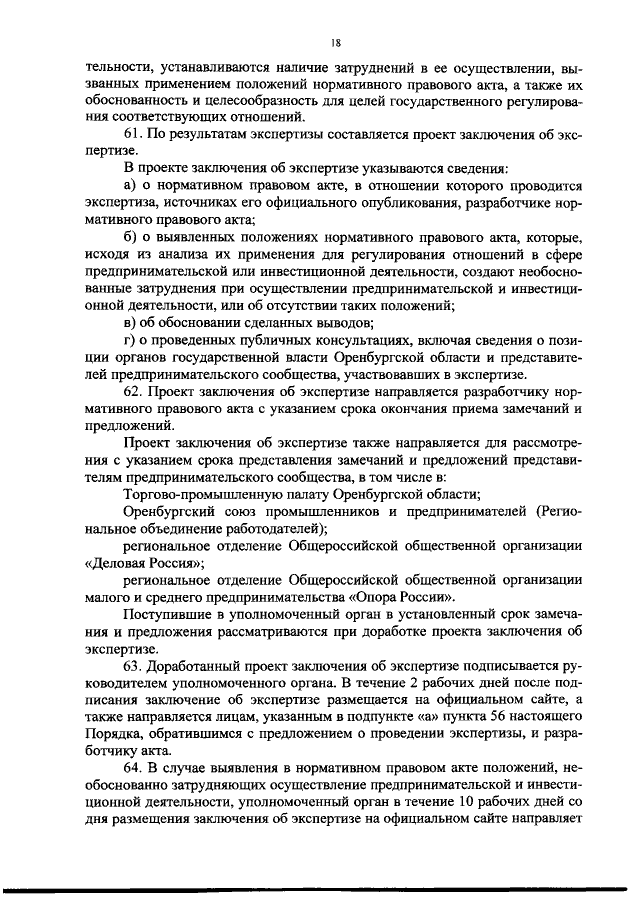 18

тельности, устанавливаются наличие затруднений в ее осуществлении, вызванных применением положений нормативного правового акта, а также их обоснованность и целесообразность для целей государственного регулирования соответствующих отношений.

61. По результатам экспертизы составляется проект заключения об экспертизе.

В проекте заключения об экспертизе указываются сведения:

а) о нормативном правовом акте, в отношении которого проводится экспертиза, источниках его официального опубликования, разработчике нормативного правового акта;

б) о выявленных положениях нормативного правового акта, которые, исходя из анализа их применения для регулирования отношений в сфере предпринимательской или инвестиционной деятельности, создают необоснованные затруднения при осуществлении предпринимательской и инвестиционной деятельности, или об отсутствии таких положений;

в) об обосновании сделанных выводов;

г) о проведенных публичных консультациях, включая сведения о позиции органов государственной власти Оренбургской области и представителей предпринимательского сообщества, участвовавших в экспертизе.

62. Проект заключения об экспертизе направляется разработчику нормативного правового акта с указанием срока окончания приема замечаний и предложений.

Проект заключения об экспертизе также направляется для рассмотрения с указанием срока представления замечаний и предложений представителям предпринимательского сообщества, в том числе в:

Торгово-промышленную палату Оренбургской области;

Оренбургский союз промышленников и предпринимателей (Региональное объединение работодателей);

региональное отделение Общероссийской общественной организации «Деловая Россия»;

региональное отделение Общероссийской общественной организации малого и среднего предпринимательства «Опора России».

Поступившие в уполномоченный орган в установленный срок замечания и предложения рассматриваются при доработке проекта заключения об экспертизе.

63. Доработанный проект заключения об экспертизе подписывается руководителем уполномоченного органа. В течение 2 рабочих дней после подписания заключение об экспертизе размещается на официальном сайте, а также направляется лицам, указанным в подпункте «а» пункта 56 настоящего Порядка, обратившимся с предложением о проведении экспертизы, и разработчику акта.

64. В случае выявления в нормативном правовом акте положений, необоснованно затрудняющих осуществление предпринимательской и инвестиционной деятельности, уполномоченный орган в течение 10 рабочих дней со дня размещения заключения об экспертизе на официальном сайте направляет